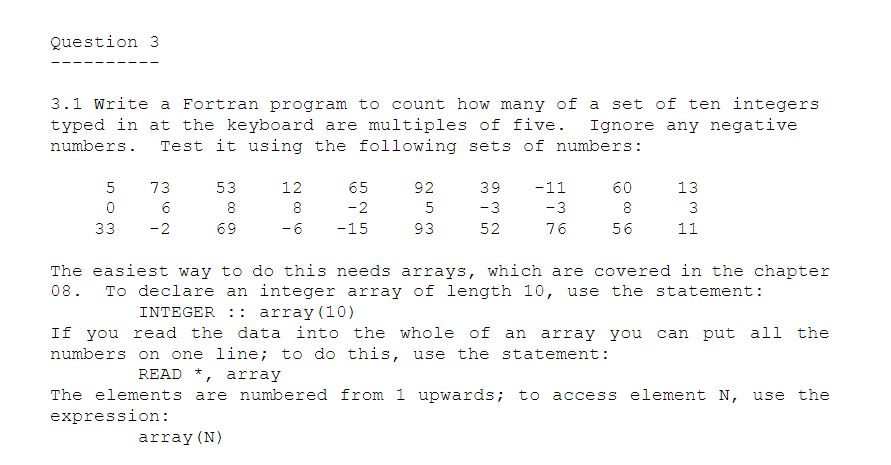 Question 3
----------

3.1 Write a Fortran program to count how many of a set of ten integers typed in at the keyboard are multiples of five. Ignore any negative numbers. Test it using the following sets of numbers:

| 5 | 73 | 53 | 12 | 65 | 92 | 39 | -11 | 60 | 13 |
|---|---|---|---|---|---|---|---|---|---|
| 0 | 6 | 8 | 8 | -2 | 5 | -3 | -3 | 8 | 3 |
| 33 | -2 | 69 | -6 | -15 | 93 | 52 | 76 | 56 | 11 |

The easiest way to do this needs arrays, which are covered in the chapter 08. To declare an integer array of length 10, use the statement:
INTEGER :: array(10)
If you read the data into the whole of an array you can put all the numbers on one line; to do this, use the statement:
READ *, array
The elements are numbered from 1 upwards; to access element N, use the expression:
array(N)